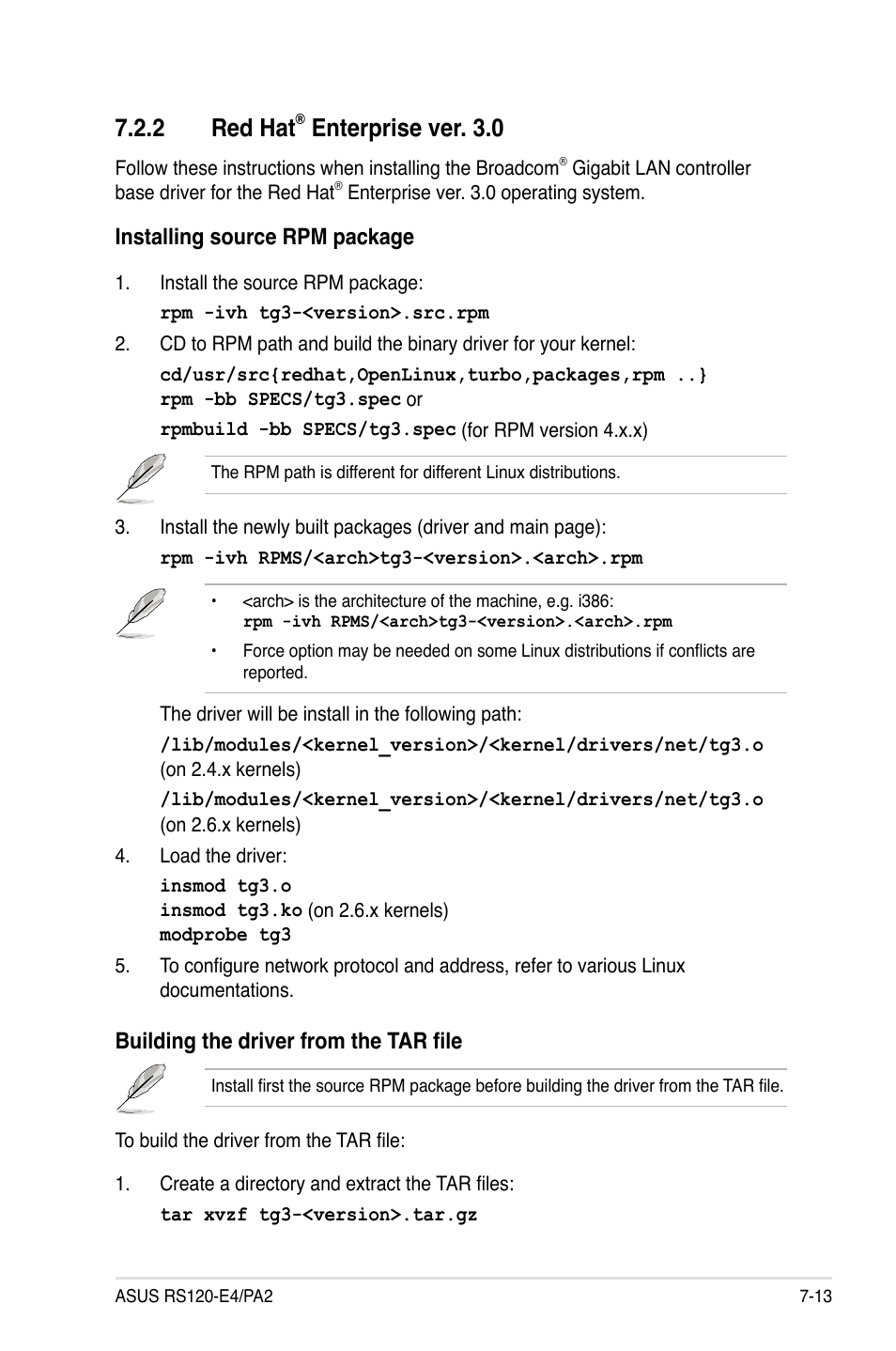 7.2.2 Red Hat® Enterprise ver. 3.0

Follow these instructions when installing the Broadcom® Gigabit LAN controller base driver for the Red Hat® Enterprise ver. 3.0 operating system.

Installing source RPM package

1. Install the source RPM package:
rpm -ivh tg3-<version>.src.rpm

2. CD to RPM path and build the binary driver for your kernel:
cd/usr/src{redhat,OpenLinux,turbo,packages,rpm ..}
rpm -bb SPECS/tg3.spec or
rpmbuild -bb SPECS/tg3.spec (for RPM version 4.x.x)

The RPM path is different for different Linux distributions.

3. Install the newly built packages (driver and main page):
rpm -ivh RPMS/<arch>tg3-<version>.<arch>.rpm

• <arch> is the architecture of the machine, e.g. i386:
rpm -ivh RPMS/<arch>tg3-<version>.<arch>.rpm
• Force option may be needed on some Linux distributions if conflicts are reported.

The driver will be install in the following path:
/lib/modules/<kernel_version>/<kernel/drivers/net/tg3.o (on 2.4.x kernels)
/lib/modules/<kernel_version>/<kernel/drivers/net/tg3.o (on 2.6.x kernels)

4. Load the driver:
insmod tg3.o
insmod tg3.ko (on 2.6.x kernels)
modprobe tg3

5. To configure network protocol and address, refer to various Linux documentations.

Building the driver from the TAR file

Install first the source RPM package before building the driver from the TAR file.

To build the driver from the TAR file:

1. Create a directory and extract the TAR files:
tar xvzf tg3-<version>.tar.gz

ASUS RS120-E4/PA2 7-13